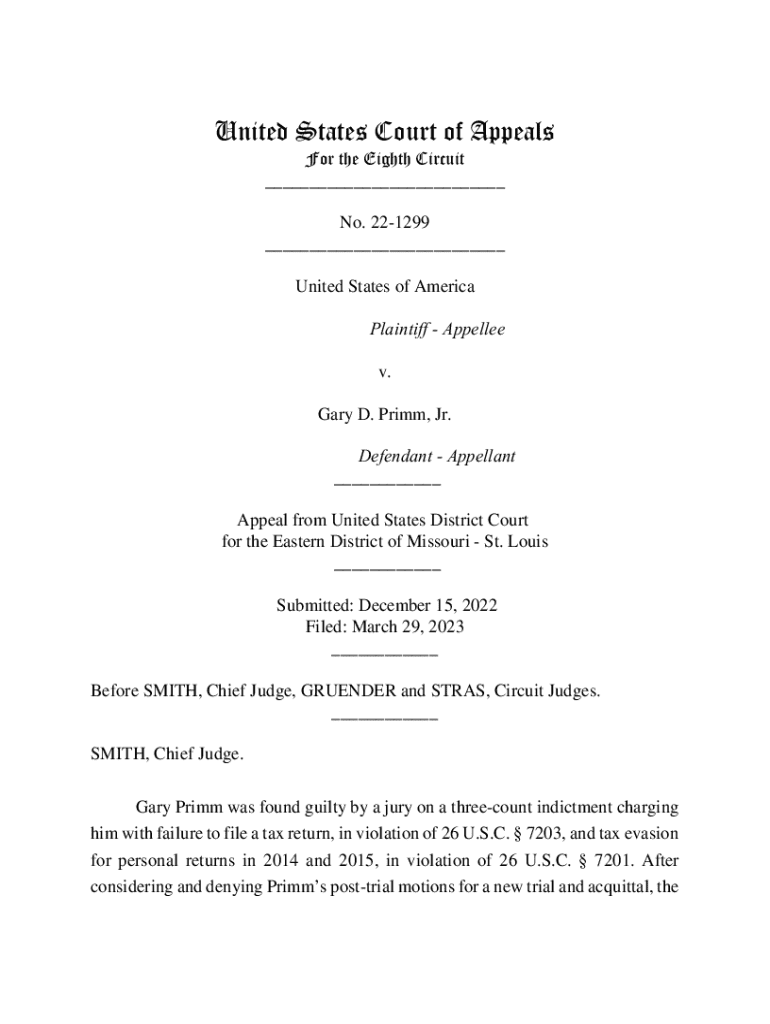 United States Court of Appeals
For the Eighth Circuit
___________________________

No. 22-1299
___________________________

United States of America

Plaintiff - Appellee

v.

Gary D. Primm, Jr.

Defendant - Appellant
____________

Appeal from United States District Court
for the Eastern District of Missouri - St. Louis
____________

Submitted: December 15, 2022
Filed: March 29, 2023
____________

Before SMITH, Chief Judge, GRUENDER and STRAS, Circuit Judges.
____________

SMITH, Chief Judge.

Gary Primm was found guilty by a jury on a three-count indictment charging him with failure to file a tax return, in violation of 26 U.S.C. § 7203, and tax evasion for personal returns in 2014 and 2015, in violation of 26 U.S.C. § 7201. After considering and denying Primm's post-trial motions for a new trial and acquittal, the